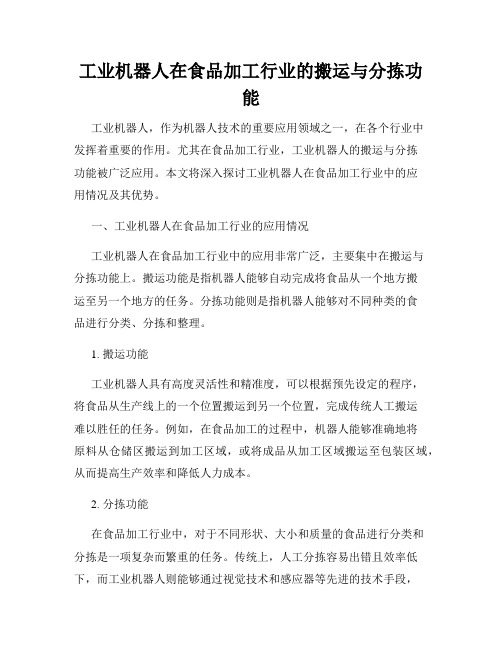 工业机器人在食品加工行业的搬运与分拣功能

工业机器人，作为机器人技术的重要应用领域之一，在各个行业中发挥着重要的作用。尤其在食品加工行业，工业机器人的搬运与分拣功能被广泛应用。本文将深入探讨工业机器人在食品加工行业中的应用情况及其优势。

一、工业机器人在食品加工行业的应用情况

工业机器人在食品加工行业中的应用非常广泛，主要集中在搬运与分拣功能上。搬运功能是指机器人能够自动完成将食品从一个地方搬运至另一个地方的任务。分拣功能则是指机器人能够对不同种类的食品进行分类、分拣和整理。

1. 搬运功能

工业机器人具有高度灵活性和精准度，可以根据预先设定的程序，将食品从生产线上的一个位置搬运到另一个位置，完成传统人工搬运难以胜任的任务。例如，在食品加工的过程中，机器人能够准确地将原料从仓储区搬运到加工区域，或将成品从加工区域搬运至包装区域，从而提高生产效率和降低人力成本。

2. 分拣功能

在食品加工行业中，对于不同形状、大小和质量的食品进行分类和分拣是一项复杂而繁重的任务。传统上，人工分拣容易出错且效率低下，而工业机器人则能够通过视觉技术和感应器等先进的技术手段，